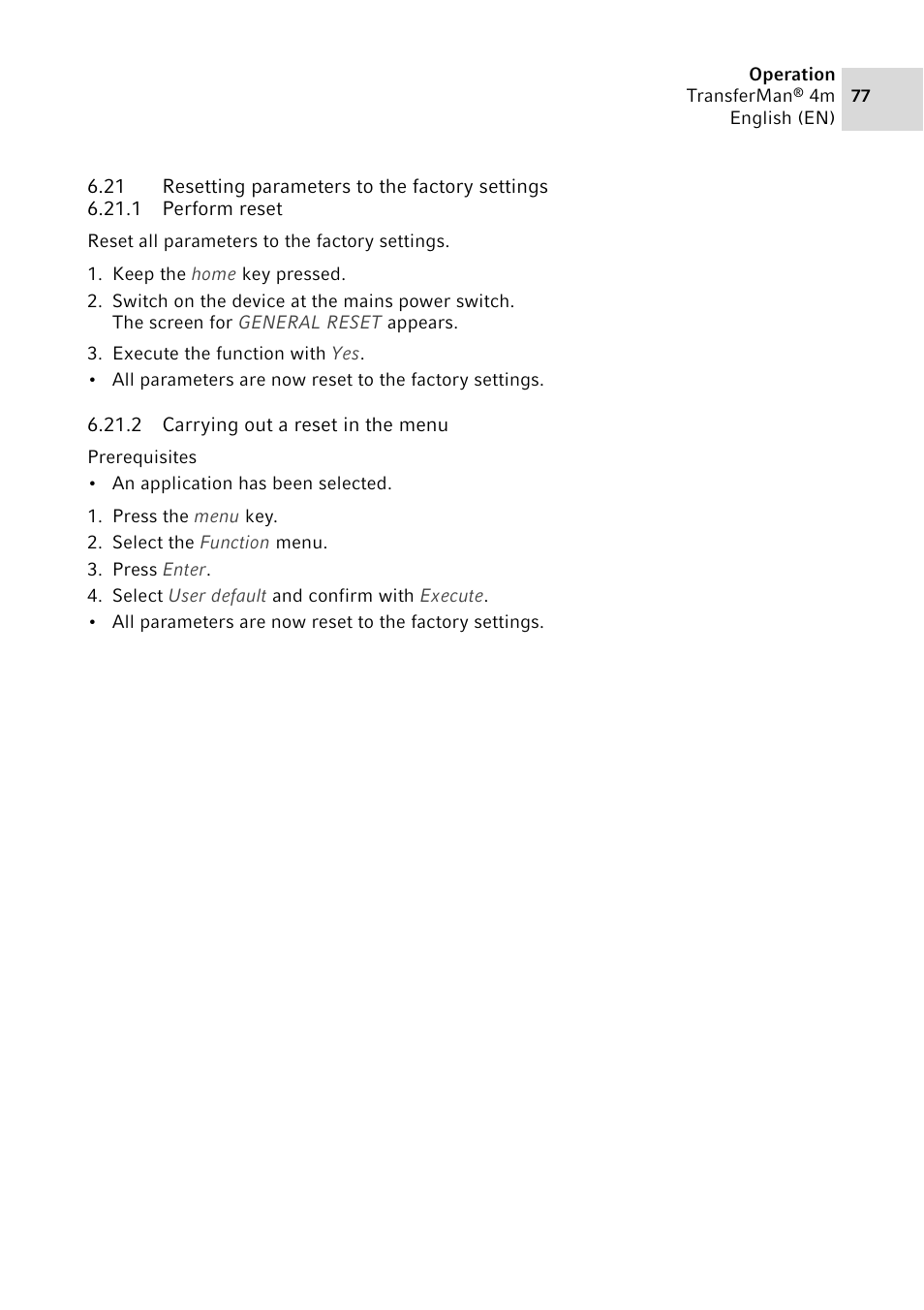 Operation
TransferMan® 4m
English (EN)
77

6.21 Resetting parameters to the factory settings
6.21.1 Perform reset

Reset all parameters to the factory settings.

1. Keep the home key pressed.
2. Switch on the device at the mains power switch.
The screen for GENERAL RESET appears.
3. Execute the function with Yes.
• All parameters are now reset to the factory settings.

6.21.2 Carrying out a reset in the menu

Prerequisites
• An application has been selected.

1. Press the menu key.
2. Select the Function menu.
3. Press Enter.
4. Select User default and confirm with Execute.
• All parameters are now reset to the factory settings.